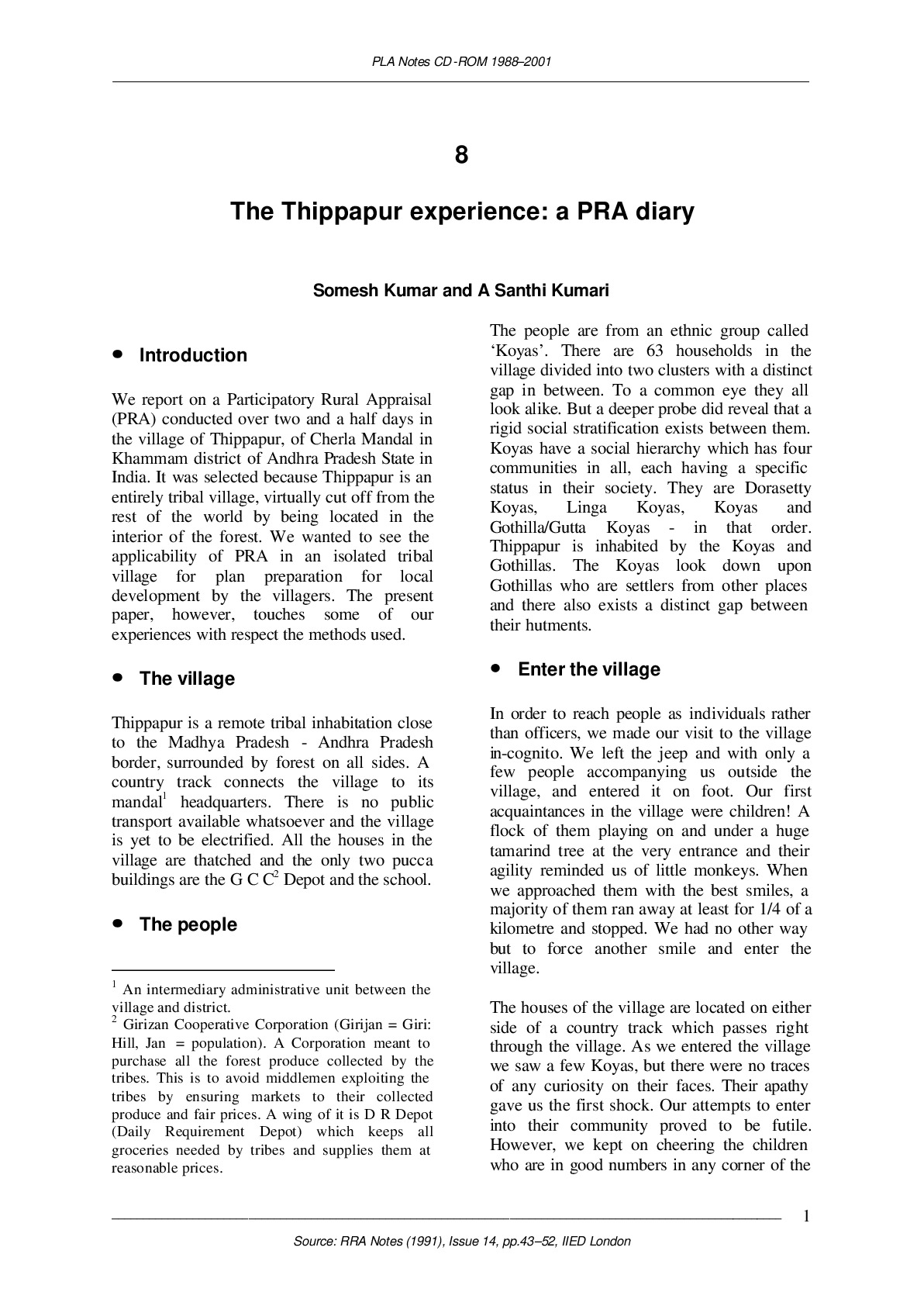 PLA Notes CD-ROM 1988–2001

8

The Thippapur experience: a PRA diary

Somesh Kumar and A Santhi Kumari

• Introduction

We report on a Participatory Rural Appraisal (PRA) conducted over two and a half days in the village of Thippapur, of Cherla Mandal in Khammam district of Andhra Pradesh State in India. It was selected because Thippapur is an entirely tribal village, virtually cut off from the rest of the world by being located in the interior of the forest. We wanted to see the applicability of PRA in an isolated tribal village for plan preparation for local development by the villagers. The present paper, however, touches some of our experiences with respect the methods used.

• The village

Thippapur is a remote tribal inhabitation close to the Madhya Pradesh - Andhra Pradesh border, surrounded by forest on all sides. A country track connects the village to its mandal$^{1}$ headquarters. There is no public transport available whatsoever and the village is yet to be electrified. All the houses in the village are thatched and the only two pucca buildings are the G C C$^{2}$ Depot and the school.

• The people

$^{1}$ An intermediary administrative unit between the village and district.
$^{2}$ Girizan Cooperative Corporation (Girijan = Giri: Hill, Jan = population). A Corporation meant to purchase all the forest produce collected by the tribes. This is to avoid middlemen exploiting the tribes by ensuring markets to their collected produce and fair prices. A wing of it is D R Depot (Daily Requirement Depot) which keeps all groceries needed by tribes and supplies them at reasonable prices.

The people are from an ethnic group called 'Koyas'. There are 63 households in the village divided into two clusters with a distinct gap in between. To a common eye they all look alike. But a deeper probe did reveal that a rigid social stratification exists between them. Koyas have a social hierarchy which has four communities in all, each having a specific status in their society. They are Dorasetty Koyas, Linga Koyas, Koyas and Gothilla/Gutta Koyas - in that order. Thippapur is inhabited by the Koyas and Gothillas. The Koyas look down upon Gothillas who are settlers from other places and there also exists a distinct gap between their hutments.

• Enter the village

In order to reach people as individuals rather than officers, we made our visit to the village in-cognito. We left the jeep and with only a few people accompanying us outside the village, and entered it on foot. Our first acquaintances in the village were children! A flock of them playing on and under a huge tamarind tree at the very entrance and their agility reminded us of little monkeys. When we approached them with the best smiles, a majority of them ran away at least for 1/4 of a kilometre and stopped. We had no other way but to force another smile and enter the village.

The houses of the village are located on either side of a country track which passes right through the village. As we entered the village we saw a few Koyas, but there were no traces of any curiosity on their faces. Their apathy gave us the first shock. Our attempts to enter into their community proved to be futile. However, we kept on cheering the children who are in good numbers in any corner of the

1

Source: RRA Notes (1991), Issue 14, pp.43–52, IIED London